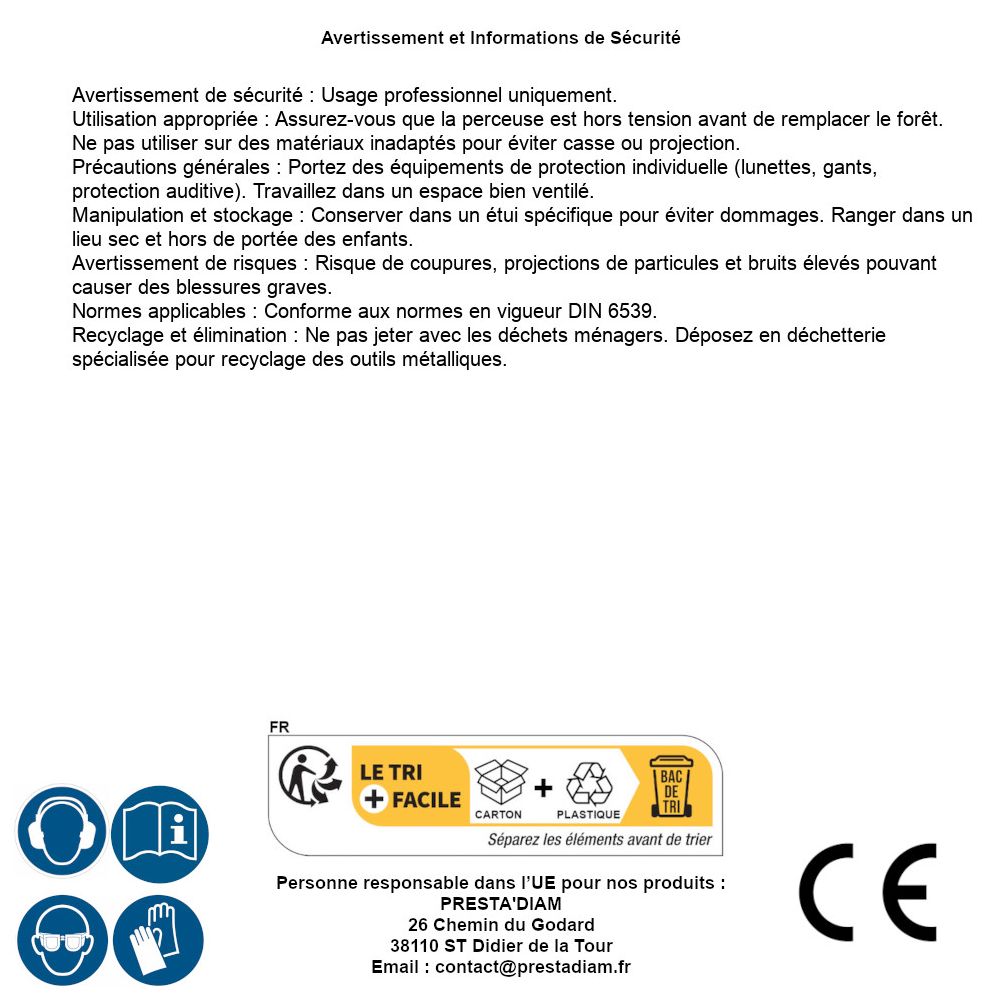 Avertissement et Informations de Sécurité

Avertissement de sécurité : Usage professionnel uniquement.
Utilisation appropriée : Assurez-vous que la perceuse est hors tension avant de remplacer le forêt. Ne pas utiliser sur des matériaux inadaptés pour éviter casse ou projection.
Précautions générales : Portez des équipements de protection individuelle (lunettes, gants, protection auditive). Travaillez dans un espace bien ventilé.
Manipulation et stockage : Conserver dans un étui spécifique pour éviter dommages. Ranger dans un lieu sec et hors de portée des enfants.
Avertissement de risques : Risque de coupures, projections de particules et bruits élevés pouvant causer des blessures graves.
Normes applicables : Conforme aux normes en vigueur DIN 6539.
Recyclage et élimination : Ne pas jeter avec les déchets ménagers. Déposez en déchetterie spécialisée pour recyclage des outils métalliques.

FR
LE TRI + FACILE
CARTON + PLASTIQUE
BAC DE TRI
Séparez les éléments avant de trier

Personne responsable dans l'UE pour nos produits :
PRESTA'DIAM
26 Chemin du Godard
38110 ST Didier de la Tour
Email : contact@prestadiam.fr

CE